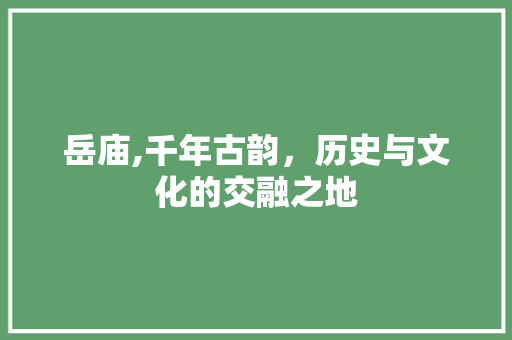 岳庙,千年古韵，历史与文化的交融之地